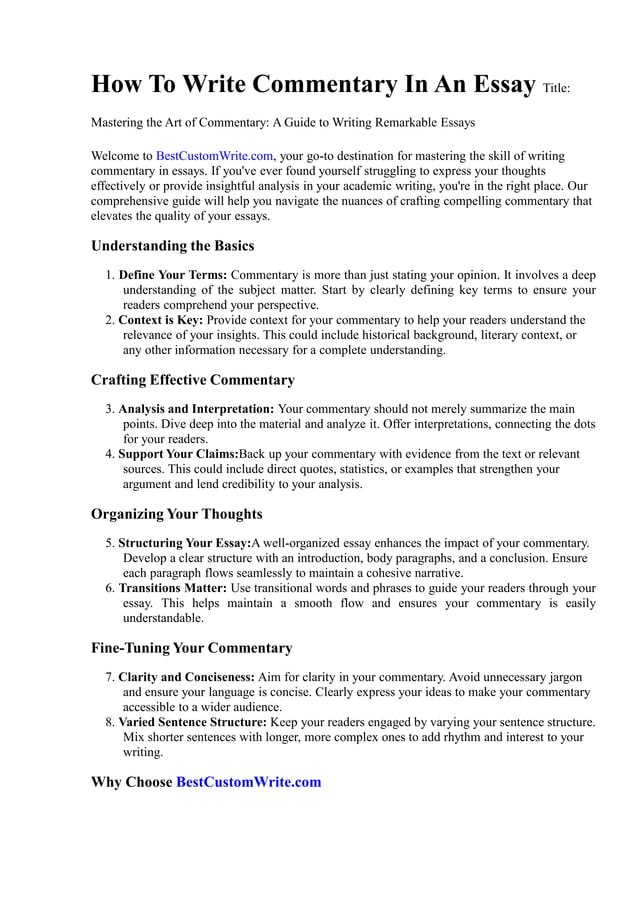 How To Write Commentary In An Essay Title:

Mastering the Art of Commentary: A Guide to Writing Remarkable Essays

Welcome to BestCustomWrite.com, your go-to destination for mastering the skill of writing commentary in essays. If you've ever found yourself struggling to express your thoughts effectively or provide insightful analysis in your academic writing, you're in the right place. Our comprehensive guide will help you navigate the nuances of crafting compelling commentary that elevates the quality of your essays.

Understanding the Basics

1. Define Your Terms: Commentary is more than just stating your opinion. It involves a deep understanding of the subject matter. Start by clearly defining key terms to ensure your readers comprehend your perspective.
2. Context is Key: Provide context for your commentary to help your readers understand the relevance of your insights. This could include historical background, literary context, or any other information necessary for a complete understanding.

Crafting Effective Commentary

3. Analysis and Interpretation: Your commentary should not merely summarize the main points. Dive deep into the material and analyze it. Offer interpretations, connecting the dots for your readers.
4. Support Your Claims:Back up your commentary with evidence from the text or relevant sources. This could include direct quotes, statistics, or examples that strengthen your argument and lend credibility to your analysis.

Organizing Your Thoughts

5. Structuring Your Essay:A well-organized essay enhances the impact of your commentary. Develop a clear structure with an introduction, body paragraphs, and a conclusion. Ensure each paragraph flows seamlessly to maintain a cohesive narrative.
6. Transitions Matter: Use transitional words and phrases to guide your readers through your essay. This helps maintain a smooth flow and ensures your commentary is easily understandable.

Fine-Tuning Your Commentary

7. Clarity and Conciseness: Aim for clarity in your commentary. Avoid unnecessary jargon and ensure your language is concise. Clearly express your ideas to make your commentary accessible to a wider audience.
8. Varied Sentence Structure: Keep your readers engaged by varying your sentence structure. Mix shorter sentences with longer, more complex ones to add rhythm and interest to your writing.

Why Choose BestCustomWrite.com